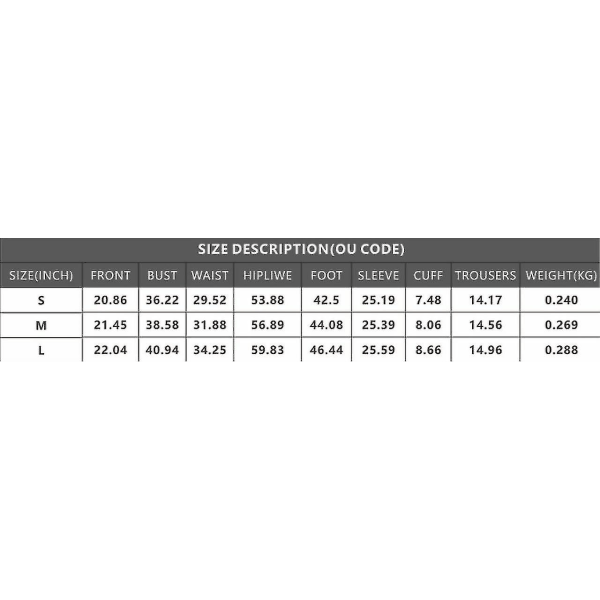 SIZE DESCRIPTION(OU CODE)

| SIZE(INCH) | FRONT | BUST | WAIST | HIPLIWE | FOOT | SLEEVE | CUFF | TROUSERS | WEIGHT(KG) |
|---|---|---|---|---|---|---|---|---|---|
| S | 20.86 | 36.22 | 29.52 | 53.88 | 42.5 | 25.19 | 7.48 | 14.17 | 0.240 |
| M | 21.45 | 38.58 | 31.88 | 56.89 | 44.08 | 25.39 | 8.06 | 14.56 | 0.269 |
| L | 22.04 | 40.94 | 34.25 | 59.83 | 46.44 | 25.59 | 8.66 | 14.96 | 0.288 |